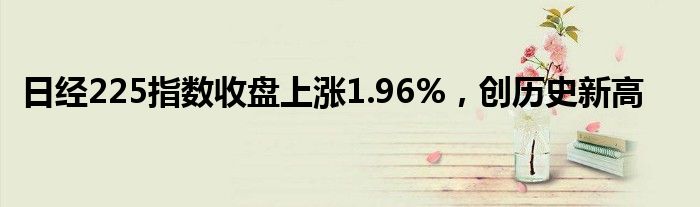 日经225指数收盘上涨1.96%，创历史新高